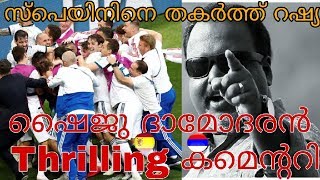 സ്പെയിനിനെ തകർത്ത് റഷ്യ

ഷൈജു ദാമോദരൻ

Thrilling കമെന്ററി